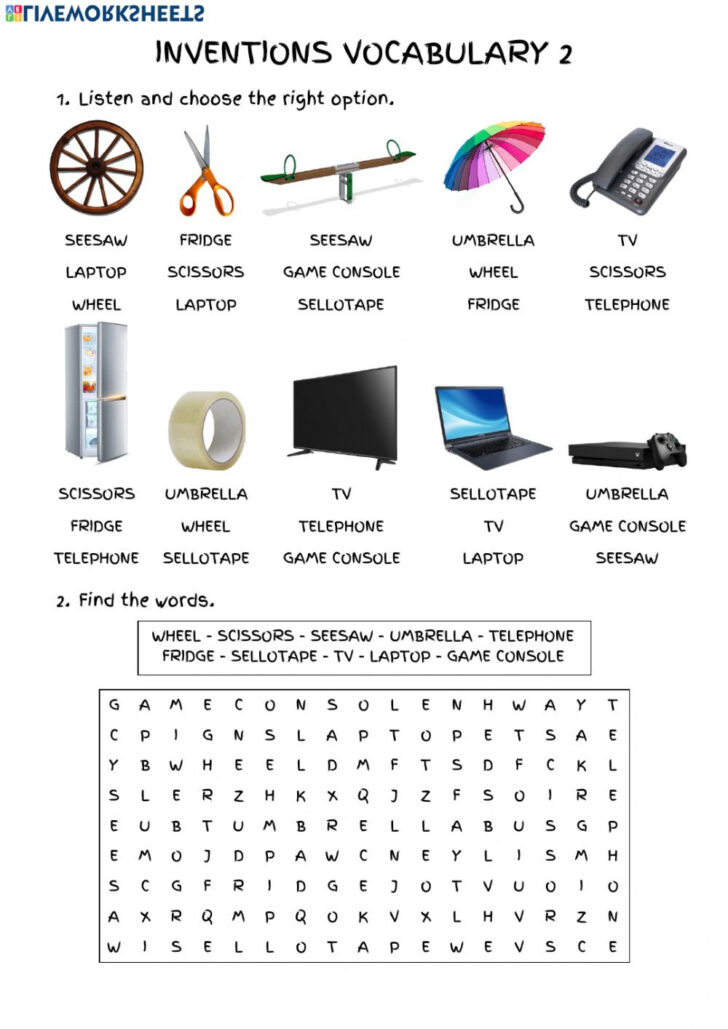 LIVEWORKSHEETS

INVENTIONS VOCABULARY 2

1. Listen and choose the right option.

SEESAW
LAPTOP
WHEEL

FRIDGE
SCISSORS
LAPTOP

SEESAW
GAME CONSOLE
SELLOTAPE

UMBRELLA
WHEEL
FRIDGE

TV
SCISSORS
TELEPHONE

SCISSORS
FRIDGE
TELEPHONE

UMBRELLA
WHEEL
SELLOTAPE

TV
TELEPHONE
GAME CONSOLE

SELLOTAPE
TV
LAPTOP

UMBRELLA
GAME CONSOLE
SEESAW

2. Find the words.

WHEEL - SCISSORS - SEESAW - UMBRELLA - TELEPHONE
FRIDGE - SELLOTAPE - TV - LAPTOP - GAME CONSOLE

| G | A | M | E | C | O | N | S | O | L | E | N | H | W | A | Y | T |
|---|---|---|---|---|---|---|---|---|---|---|---|---|---|---|---|---|
| C | P | I | G | N | S | L | A | P | T | O | P | E | T | S | A | E |
| Y | B | W | H | E | E | L | D | M | F | T | S | D | F | C | K | L |
| S | L | E | R | Z | H | K | X | Q | J | Z | F | S | O | I | R | E |
| E | U | B | T | U | M | B | R | E | L | L | A | B | U | S | G | P |
| E | M | O | J | D | P | A | W | C | N | E | Y | L | I | S | M | H |
| S | C | G | F | R | I | D | G | E | J | O | T | V | U | O | I | O |
| A | X | R | Q | M | P | Q | O | K | V | X | L | H | V | R | Z | N |
| W | I | S | E | L | L | O | T | A | P | E | W | E | V | S | C | E |